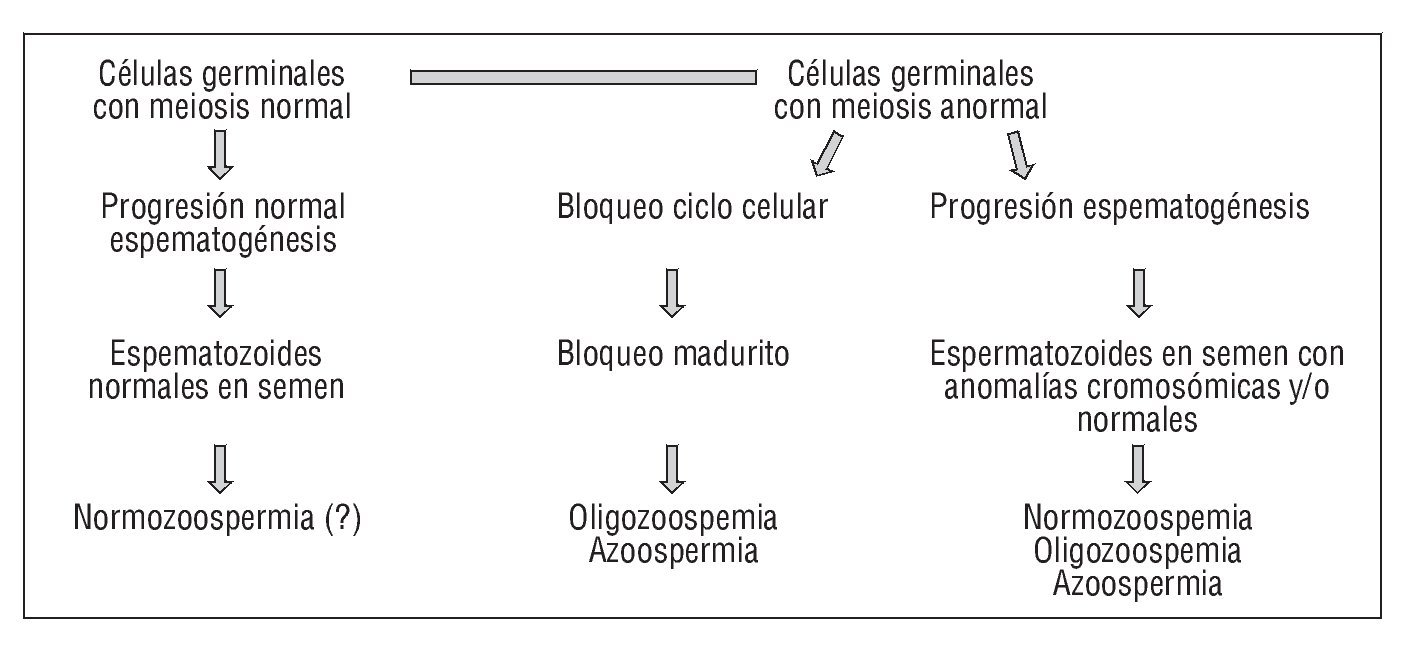 Células germinales con meiosis normal

Progresión normal espematogénesis

Espematozoides normales en semen

Normozoospermia (?)

Células germinales con meiosis anormal

Bloqueo ciclo celular

Bloqueo madurito

Oligozoospemia
Azoospermia

Progresión espematogénesis

Espermatozoides en semen con anomalías cromosómicas y/o normales

Normozoospemia
Oligozoospemia
Azoospermia